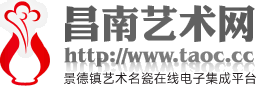 昌南艺术网
http://www.taoc.cc
景德镇艺术名瓷在线电子集成平台